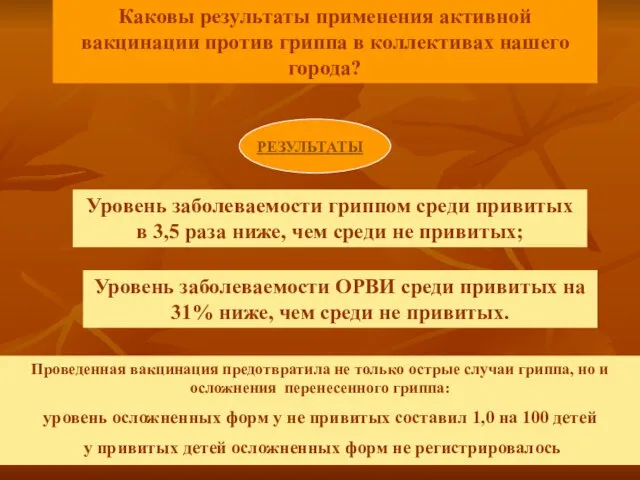 Каковы результаты применения активной вакцинации против гриппа в коллективах нашего города?

РЕЗУЛЬТАТЫ

Уровень заболеваемости гриппом среди привитых в 3,5 раза ниже, чем среди не привитых;

Уровень заболеваемости ОРВИ среди привитых на 31% ниже, чем среди не привитых.

Проведенная вакцинация предотвратила не только острые случаи гриппа, но и осложнения перенесенного гриппа:

уровень осложненных форм у не привитых составил 1,0 на 100 детей

у привитых детей осложненных форм не регистрировалось